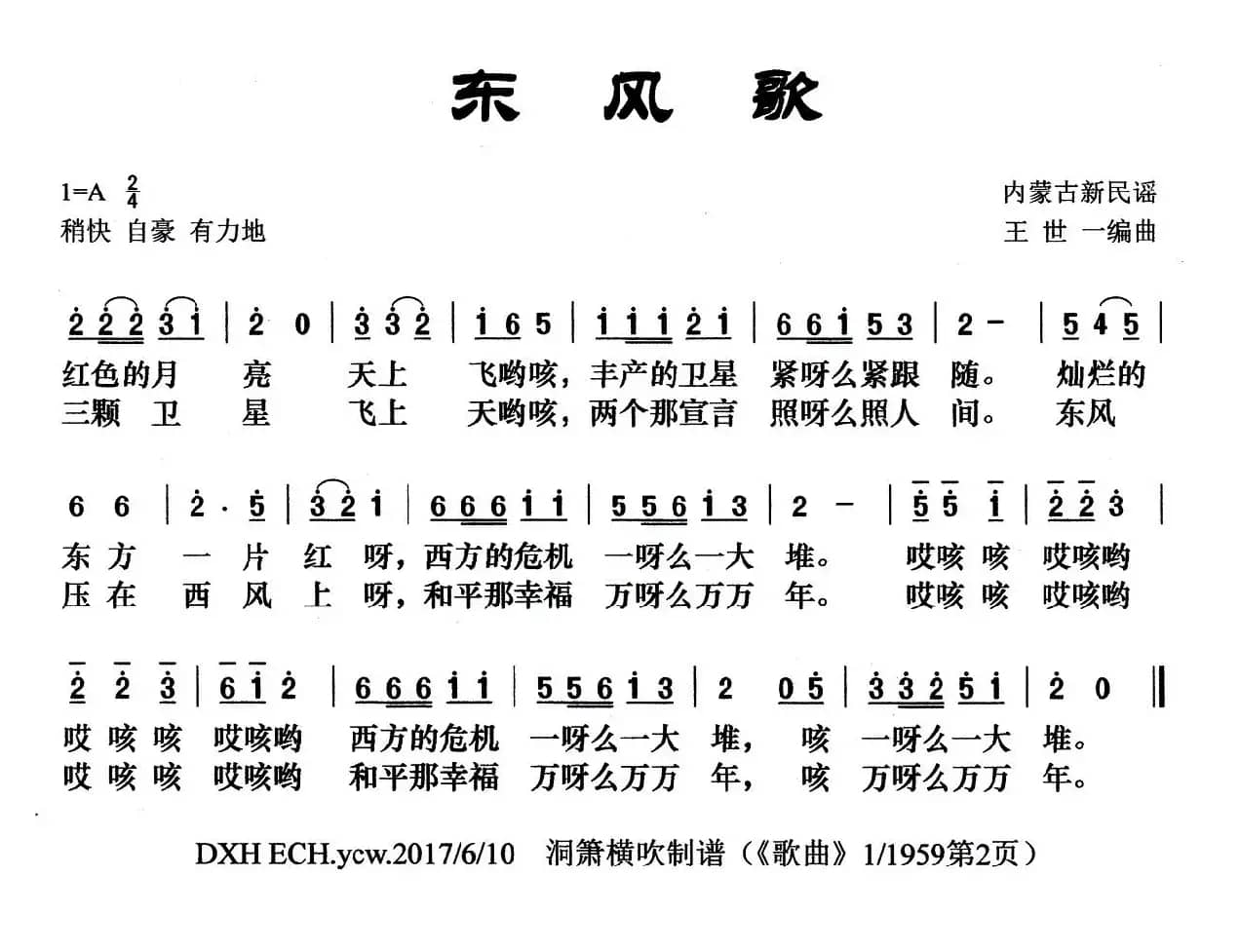 东 风 歌

1=A $\frac{2}{4}$
稍快 自豪 有力地

内蒙古新民谣
王 世 一编曲

2 2 2 3 1 | 2 0 | 3 3 2 | 1 6 5 | 1 1 1 2 1 | 6 6 1 5 3 | 2 - | 5 4 5 |
红色的月 亮 天上 飞哟咳，丰产的卫星 紧呀么紧跟 随。 灿烂的
三颗 卫 星 飞上 天哟咳，两个那宣言 照呀么照人 间。 东风

6 6 | 2 · 5 | 3 2 1 | 6 6 6 1 1 | 5 5 6 1 3 | 2 - | 5 5 1 | 2 2 3 |
东 方 一 片 红 呀，西方的危机 一呀么一大 堆。 哎咳 咳 哎咳哟
压 在 西 风 上 呀，和平那幸福 万呀么万万 年。 哎咳 咳 哎咳哟

2 2 3 | 6 1 2 | 6 6 6 1 1 | 5 5 6 1 3 | 2 0 5 | 3 3 2 5 1 | 2 0 ‖
哎 咳 咳 哎咳哟 西方的危机 一呀么一大 堆， 咳 一呀么一大 堆。
哎 咳 咳 哎咳哟 和平那幸福 万呀么万万 年， 咳 万呀么万万 年。

DXH ECH.ycw.2017/6/10 洞箫横吹制谱（《歌曲》1/1959第2页）